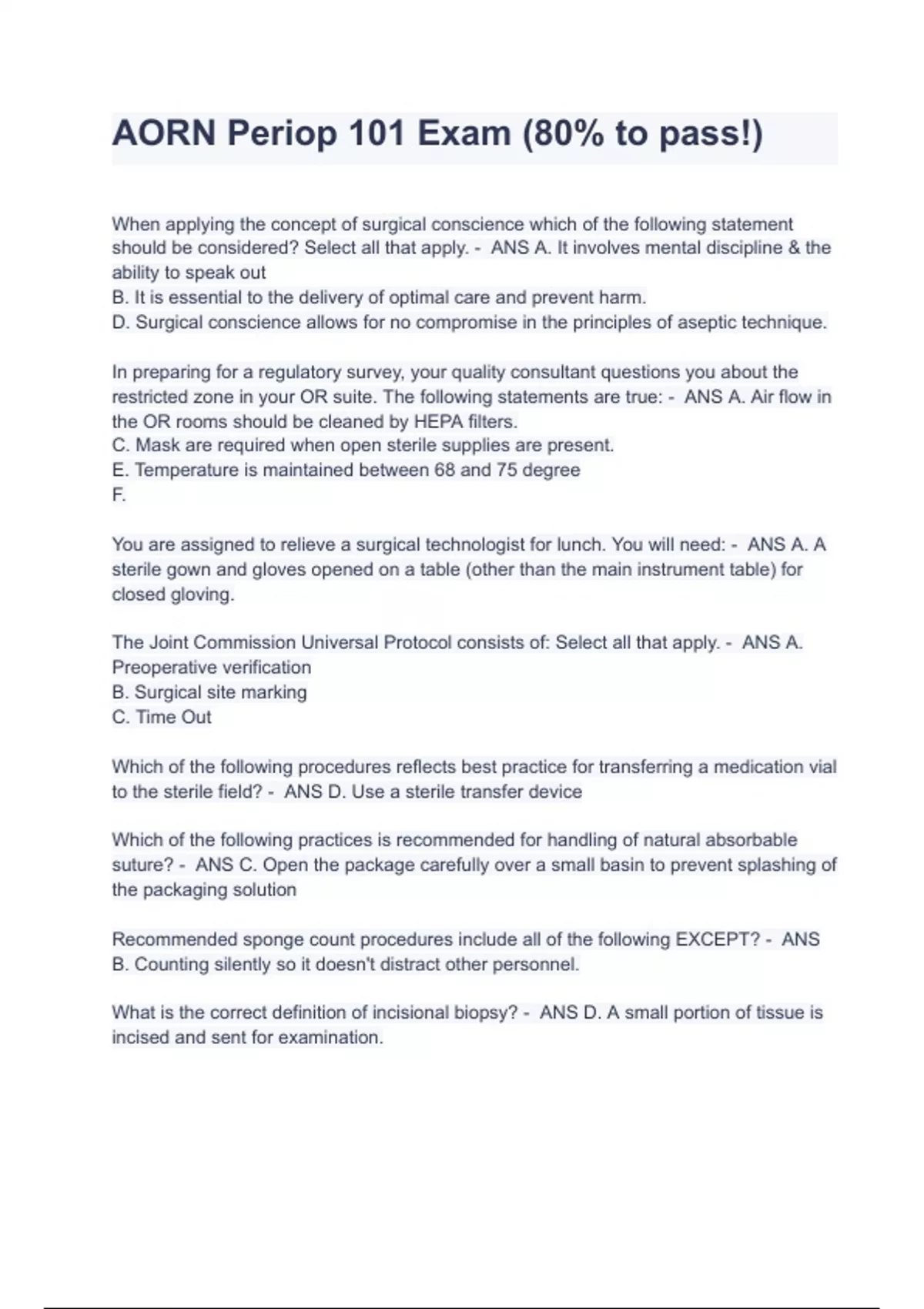 AORN Periop 101 Exam (80% to pass!)

When applying the concept of surgical conscience which of the following statement should be considered? Select all that apply. - ANS A. It involves mental discipline & the ability to speak out
B. It is essential to the delivery of optimal care and prevent harm.
D. Surgical conscience allows for no compromise in the principles of aseptic technique.

In preparing for a regulatory survey, your quality consultant questions you about the restricted zone in your OR suite. The following statements are true: - ANS A. Air flow in the OR rooms should be cleaned by HEPA filters.
C. Mask are required when open sterile supplies are present.
E. Temperature is maintained between 68 and 75 degree
F.

You are assigned to relieve a surgical technologist for lunch. You will need: - ANS A. A sterile gown and gloves opened on a table (other than the main instrument table) for closed gloving.

The Joint Commission Universal Protocol consists of: Select all that apply. - ANS A. Preoperative verification
B. Surgical site marking
C. Time Out

Which of the following procedures reflects best practice for transferring a medication vial to the sterile field? - ANS D. Use a sterile transfer device

Which of the following practices is recommended for handling of natural absorbable suture? - ANS C. Open the package carefully over a small basin to prevent splashing of the packaging solution

Recommended sponge count procedures include all of the following EXCEPT? - ANS B. Counting silently so it doesn't distract other personnel.

What is the correct definition of incisional biopsy? - ANS D. A small portion of tissue is incised and sent for examination.